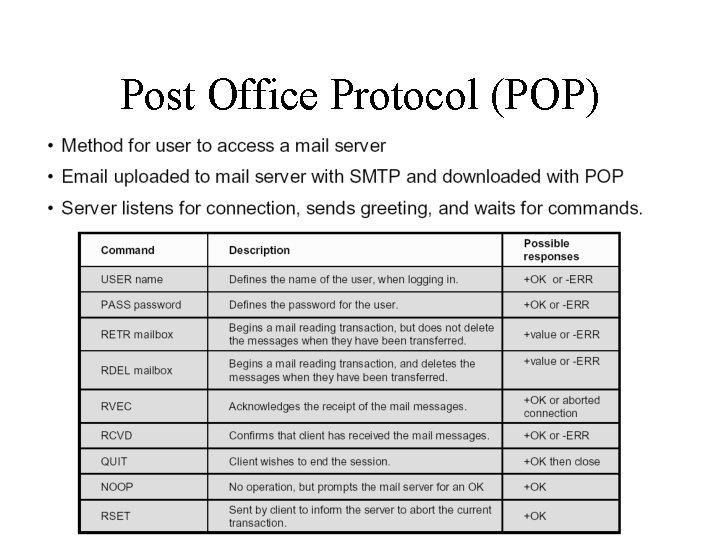 Post Office Protocol (POP)

• Method for user to access a mail server
• Email uploaded to mail server with SMTP and downloaded with POP
• Server listens for connection, sends greeting, and waits for commands.

| Command | Description | Possible responses |
|---|---|---|
| USER name | Defines the name of the user, when logging in. | +OK or -ERR |
| PASS password | Defines the password for the user. | +OK or -ERR |
| RETR mailbox | Begins a mail reading transaction, but does not delete the messages when they have been transferred. | +value or -ERR |
| RDEL mailbox | Begins a mail reading transaction, and deletes the messages when they have been transferred. | +value or -ERR |
| RVEC | Acknowledges the receipt of the mail messages. | +OK or aborted connection |
| RCVD | Confirms that client has received the mail messages. | +OK or -ERR |
| QUIT | Client wishes to end the session. | +OK then close |
| NOOP | No operation, but prompts the mail server for an OK | +OK |
| RSET | Sent by client to inform the server to abort the current transaction. | +OK |